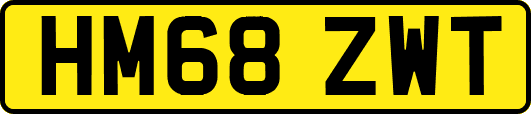 HM68 ZWT